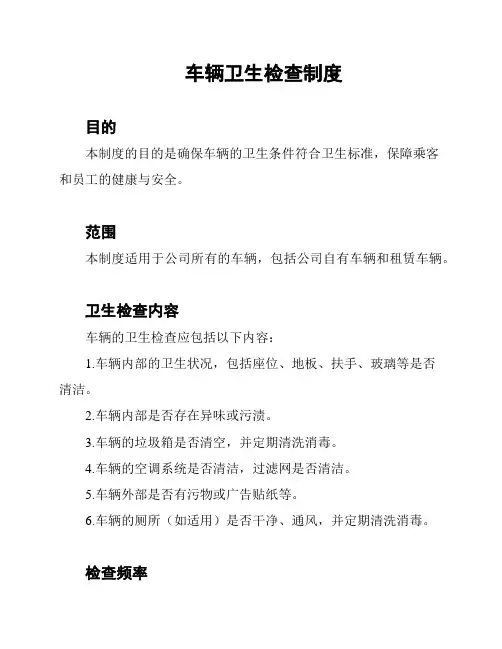 车辆卫生检查制度

目的

本制度的目的是确保车辆的卫生条件符合卫生标准，保障乘客和员工的健康与安全。

范围

本制度适用于公司所有的车辆，包括公司自有车辆和租赁车辆。

卫生检查内容

车辆的卫生检查应包括以下内容：

1.车辆内部的卫生状况，包括座位、地板、扶手、玻璃等是否清洁。

2.车辆内部是否存在异味或污渍。

3.车辆的垃圾箱是否清空，并定期清洗消毒。

4.车辆的空调系统是否清洁，过滤网是否清洁。

5.车辆外部是否有污物或广告贴纸等。

6.车辆的厕所（如适用）是否干净、通风，并定期清洗消毒。

检查频率